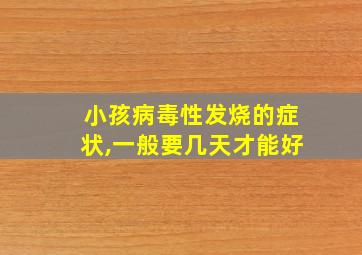 小孩病毒性发烧的症状,一般要几天才能好